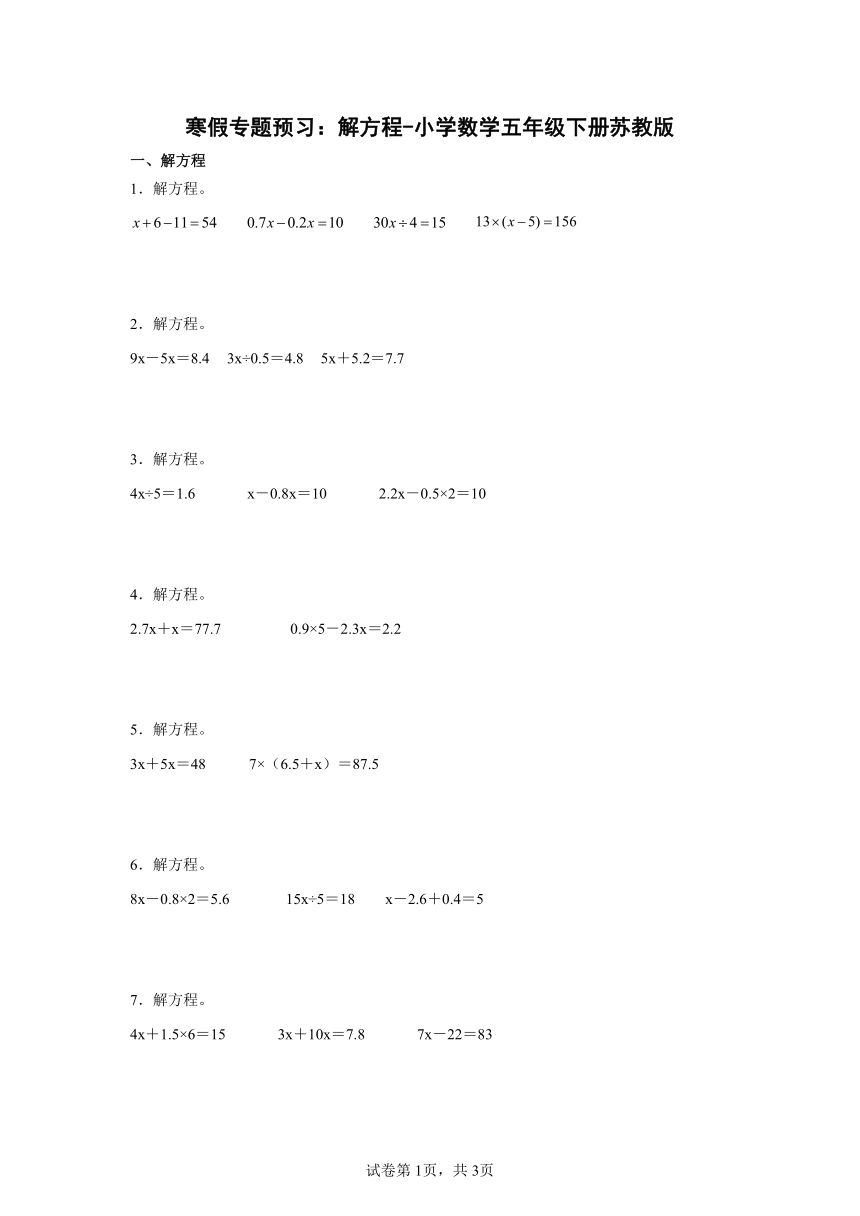 寒假专题预习：解方程-小学数学五年级下册苏教版

一、解方程

1．解方程。

$x+6-11=54$　　$0.7x-0.2x=10$　　$30x\div4=15$　　$13\times(x-5)=156$

2．解方程。

9x－5x＝8.4　3x÷0.5＝4.8　5x＋5.2＝7.7

3．解方程。

4x÷5＝1.6　　x－0.8x＝10　　2.2x－0.5×2＝10

4．解方程。

2.7x＋x＝77.7　　0.9×5－2.3x＝2.2

5．解方程。

3x＋5x＝48　　7×（6.5＋x）＝87.5

6．解方程。

8x－0.8×2＝5.6　　15x÷5＝18　　x－2.6＋0.4＝5

7．解方程。

4x＋1.5×6＝15　　3x＋10x＝7.8　　7x－22＝83

试卷第1页，共3页